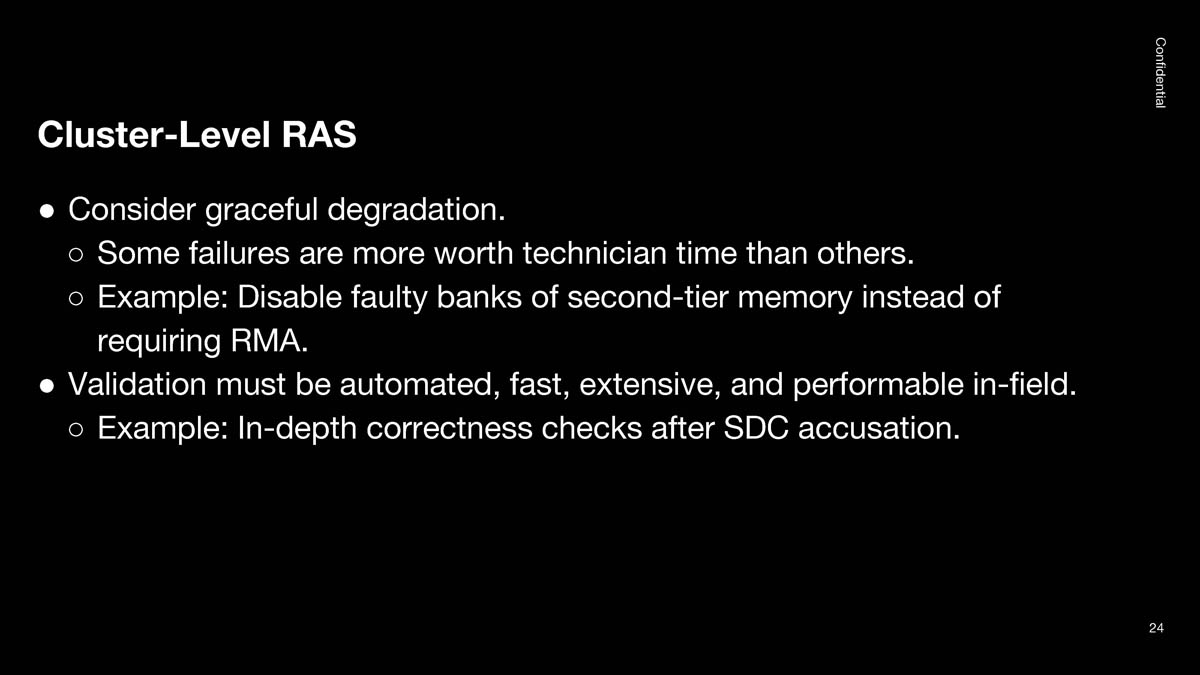 Confidential

Cluster-Level RAS

● Consider graceful degradation.
○ Some failures are more worth technician time than others.
○ Example: Disable faulty banks of second-tier memory instead of requiring RMA.
● Validation must be automated, fast, extensive, and performable in-field.
○ Example: In-depth correctness checks after SDC accusation.

24